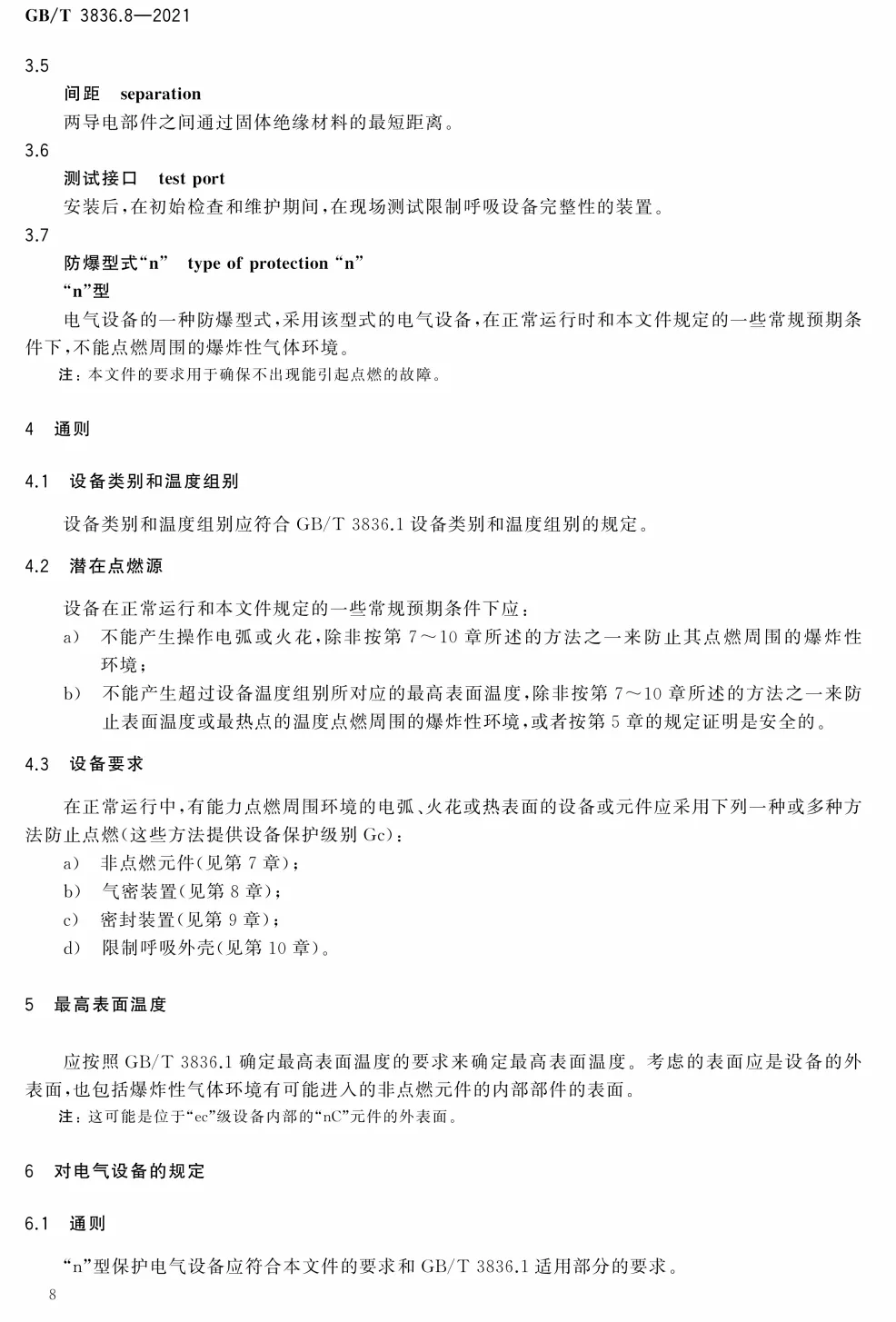 GB/T 3836.8—2021

3.5

间距 separation

两导电部件之间通过固体绝缘材料的最短距离。

3.6

测试接口 test port

安装后，在初始检查和维护期间，在现场测试限制呼吸设备完整性的装置。

3.7

防爆型式“n” type of protection “n”

“n”型

电气设备的一种防爆型式，采用该型式的电气设备，在正常运行时和本文件规定的一些常规预期条件下，不能点燃周围的爆炸性气体环境。

注：本文件的要求用于确保不出现能引起点燃的故障。

4 通则

4.1 设备类别和温度组别

设备类别和温度组别应符合 GB/T 3836.1 设备类别和温度组别的规定。

4.2 潜在点燃源

设备在正常运行和本文件规定的一些常规预期条件下应：

a) 不能产生操作电弧或火花，除非按第 7～10 章所述的方法之一来防止其点燃周围的爆炸性环境；

b) 不能产生超过设备温度组别所对应的最高表面温度，除非按第 7～10 章所述的方法之一来防止表面温度或最热点的温度点燃周围的爆炸性环境，或者按第 5 章的规定证明是安全的。

4.3 设备要求

在正常运行中，有能力点燃周围环境的电弧、火花或热表面的设备或元件应采用下列一种或多种方法防止点燃(这些方法提供设备保护级别 Gc)：

a) 非点燃元件(见第 7 章)；

b) 气密装置(见第 8 章)；

c) 密封装置(见第 9 章)；

d) 限制呼吸外壳(见第 10 章)。

5 最高表面温度

应按照 GB/T 3836.1 确定最高表面温度的要求来确定最高表面温度。考虑的表面应是设备的外表面，也包括爆炸性气体环境有可能进入的非点燃元件的内部部件的表面。

注：这可能是位于“ec”级设备内部的“nC”元件的外表面。

6 对电气设备的规定

6.1 通则

“n”型保护电气设备应符合本文件的要求和 GB/T 3836.1 适用部分的要求。

8